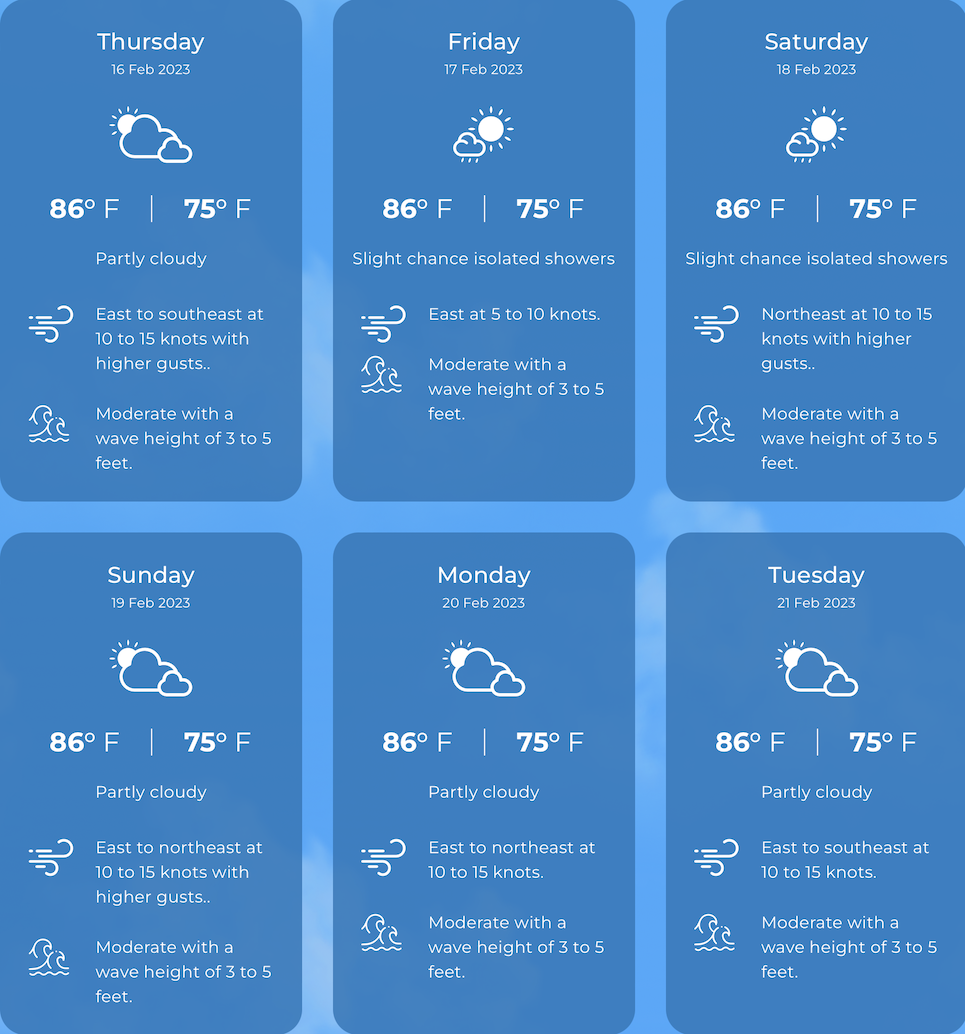 Thursday
16 Feb 2023

86° F | 75° F

Partly cloudy

East to southeast at 10 to 15 knots with higher gusts..

Moderate with a wave height of 3 to 5 feet.

Friday
17 Feb 2023

86° F | 75° F

Slight chance isolated showers

East at 5 to 10 knots.

Moderate with a wave height of 3 to 5 feet.

Saturday
18 Feb 2023

86° F | 75° F

Slight chance isolated showers

Northeast at 10 to 15 knots with higher gusts..

Moderate with a wave height of 3 to 5 feet.

Sunday
19 Feb 2023

86° F | 75° F

Partly cloudy

East to northeast at 10 to 15 knots with higher gusts..

Moderate with a wave height of 3 to 5 feet.

Monday
20 Feb 2023

86° F | 75° F

Partly cloudy

East to northeast at 10 to 15 knots.

Moderate with a wave height of 3 to 5 feet.

Tuesday
21 Feb 2023

86° F | 75° F

Partly cloudy

East to southeast at 10 to 15 knots.

Moderate with a wave height of 3 to 5 feet.